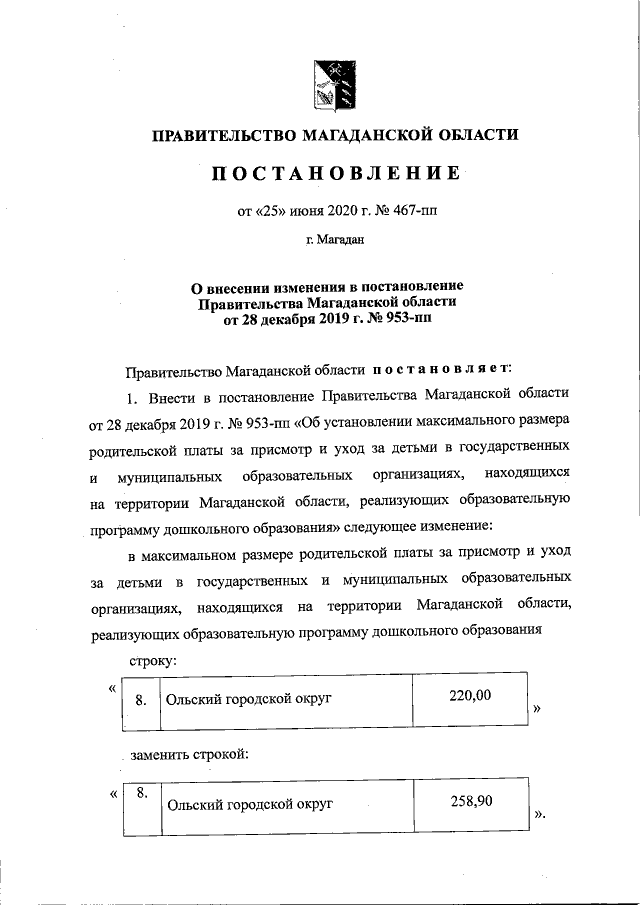 ПРАВИТЕЛЬСТВО МАГАДАНСКОЙ ОБЛАСТИ

ПОСТАНОВЛЕНИЕ

от «25» июня 2020 г. № 467-пп

г. Магадан

О внесении изменения в постановление Правительства Магаданской области от 28 декабря 2019 г. № 953-пп

Правительство Магаданской области постановляет:

1. Внести в постановление Правительства Магаданской области от 28 декабря 2019 г. № 953-пп «Об установлении максимального размера родительской платы за присмотр и уход за детьми в государственных и муниципальных образовательных организациях, находящихся на территории Магаданской области, реализующих образовательную программу дошкольного образования» следующее изменение:

в максимальном размере родительской платы за присмотр и уход за детьми в государственных и муниципальных образовательных организациях, находящихся на территории Магаданской области, реализующих образовательную программу дошкольного образования

строку:

«
| 8. | Ольский городской округ | 220,00 |
|---|---|---|
»

заменить строкой:

«
| 8. | Ольский городской округ | 258,90 |
|---|---|---|
».